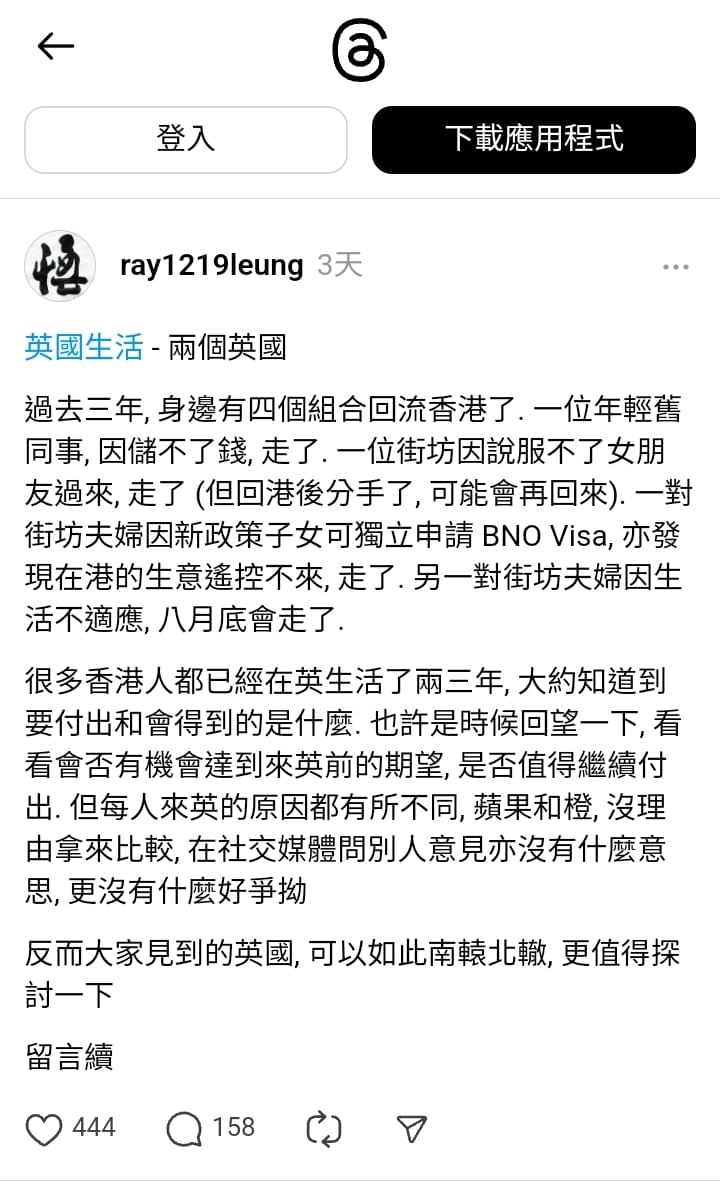 登入

下載應用程式

ray1219leung 3天

英國生活 - 兩個英國

過去三年, 身邊有四個組合回流香港了. 一位年輕舊同事, 因儲不了錢, 走了. 一位街坊因說服不了女朋友過來, 走了 (但回港後分手了, 可能會再回來). 一對街坊夫婦因新政策子女可獨立申請 BNO Visa, 亦發現在港的生意遙控不來, 走了. 另一對街坊夫婦因生活不適應, 八月底會走了.

很多香港人都已經在英生活了兩三年, 大約知道到要付出和會得到的是什麼. 也許是時候回望一下, 看看會否有機會達到來英前的期望, 是否值得繼續付出. 但每人來英的原因都有所不同, 蘋果和橙, 沒理由拿來比較, 在社交媒體問別人意見亦沒有什麼意思, 更沒有什麼好爭拗

反而大家見到的英國, 可以如此南轅北轍, 更值得探討一下

留言續

444 158